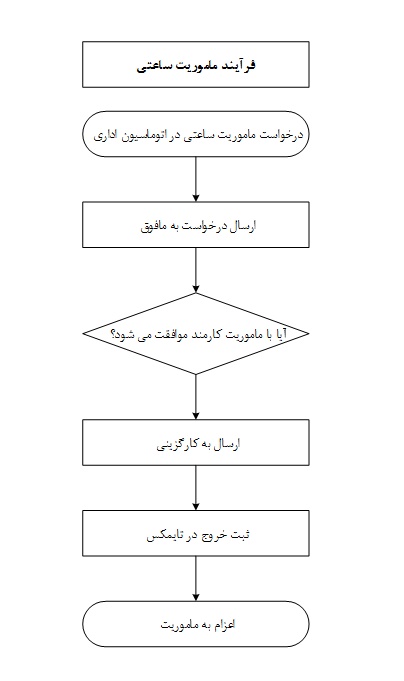 فرآیند ماموریت ساعتی

درخواست ماموریت ساعتی در اتوماسیون اداری

ارسال درخواست به مافوق

آیا با ماموریت کارمند موافقت می شود؟

ارسال به کارگزینی

ثبت خروج در تایمکس

اعزام به ماموریت